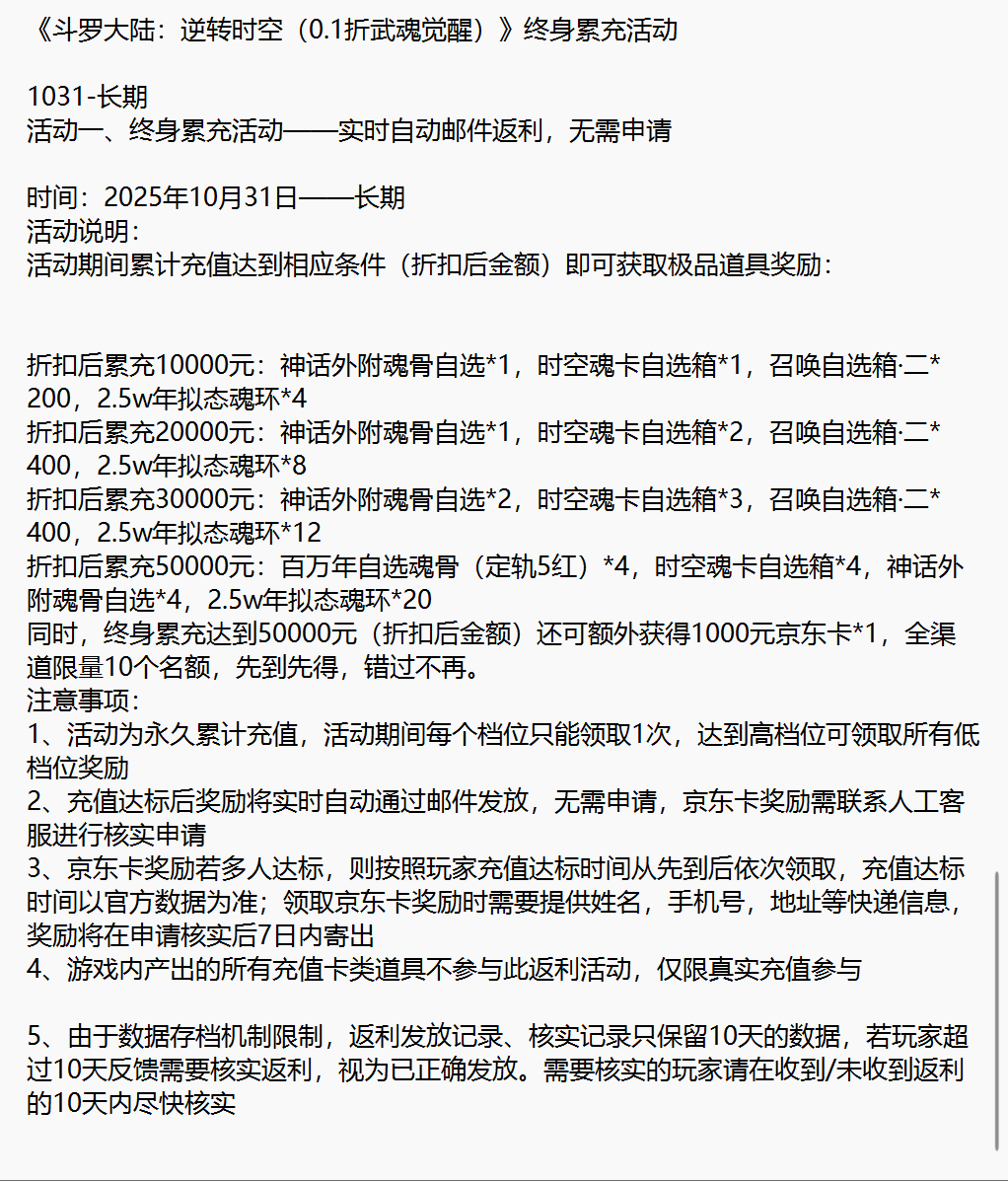 《斗罗大陆：逆转时空（0.1折武魂觉醒）》终身累充活动

1031-长期
活动一、终身累充活动——实时自动邮件返利，无需申请

时间：2025年10月31日——长期
活动说明：
活动期间累计充值达到相应条件（折扣后金额）即可获取极品道具奖励：

折扣后累充10000元：神话外附魂骨自选*1，时空魂卡自选箱*1，召唤自选箱·二*200，2.5w年拟态魂环*4
折扣后累充20000元：神话外附魂骨自选*1，时空魂卡自选箱*2，召唤自选箱·二*400，2.5w年拟态魂环*8
折扣后累充30000元：神话外附魂骨自选*2，时空魂卡自选箱*3，召唤自选箱·二*400，2.5w年拟态魂环*12
折扣后累充50000元：百万年自选魂骨（定轨5红）*4，时空魂卡自选箱*4，神话外附魂骨自选*4，2.5w年拟态魂环*20
同时，终身累充达到50000元（折扣后金额）还可额外获得1000元京东卡*1，全渠道限量10个名额，先到先得，错过不再。
注意事项：
1、活动为永久累计充值，活动期间每个档位只能领取1次，达到高档位可领取所有低档位奖励
2、充值达标后奖励将实时自动通过邮件发放，无需申请，京东卡奖励需联系人工客服进行核实申请
3、京东卡奖励若多人达标，则按照玩家充值达标时间从先到后依次领取，充值达标时间以官方数据为准；领取京东卡奖励时需要提供姓名，手机号，地址等快递信息，奖励将在申请核实后7日内寄出
4、游戏内产出的所有充值卡类道具不参与此返利活动，仅限真实充值参与

5、由于数据存档机制限制，返利发放记录、核实记录只保留10天的数据，若玩家超过10天反馈需要核实返利，视为已正确发放。需要核实的玩家请在收到/未收到返利的10天内尽快核实